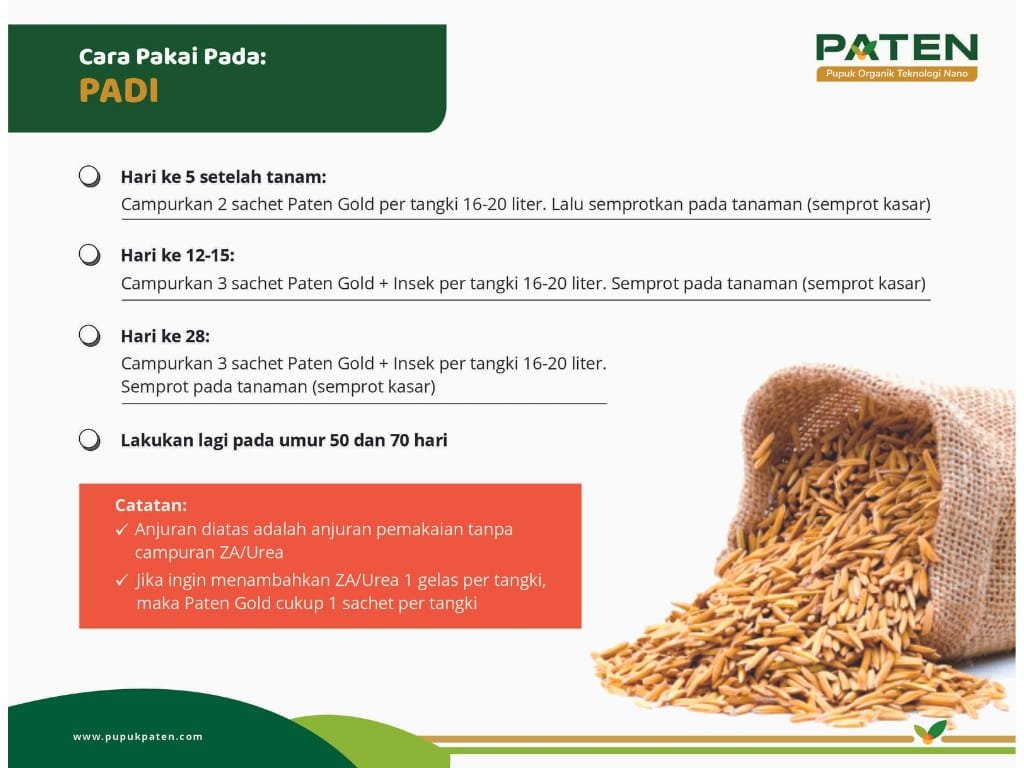 Cara Pakai Pada:
PADI

PATEN
Pupuk Organik Teknologi Nano

Hari ke 5 setelah tanam:
Campurkan 2 sachet Paten Gold per tangki 16-20 liter. Lalu semprotkan pada tanaman (semprot kasar)

Hari ke 12-15:
Campurkan 3 sachet Paten Gold + Insek per tangki 16-20 liter. Semprot pada tanaman (semprot kasar)

Hari ke 28:
Campurkan 3 sachet Paten Gold + Insek per tangki 16-20 liter. Semprot pada tanaman (semprot kasar)

Lakukan lagi pada umur 50 dan 70 hari

Catatan:
✓ Anjuran diatas adalah anjuran pemakaian tanpa campuran ZA/Urea
✓ Jika ingin menambahkan ZA/Urea 1 gelas per tangki, maka Paten Gold cukup 1 sachet per tangki

www.pupukpaten.com